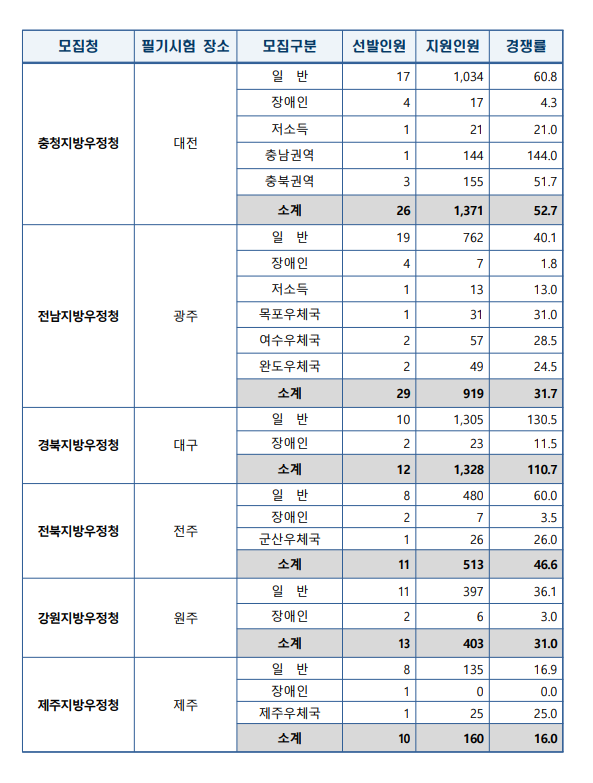 | 모집청 | 필기시험 장소 | 모집구분 | 선발인원 | 지원인원 | 경쟁률 |
|---|---|---|---|---|---|
| 충청지방우정청 | 대전 | 일 반 | 17 | 1,034 | 60.8 |
| | | 장애인 | 4 | 17 | 4.3 |
| | | 저소득 | 1 | 21 | 21.0 |
| | | 충남권역 | 1 | 144 | 144.0 |
| | | 충북권역 | 3 | 155 | 51.7 |
| | | 소계 | 26 | 1,371 | 52.7 |
| 전남지방우정청 | 광주 | 일 반 | 19 | 762 | 40.1 |
| | | 장애인 | 4 | 7 | 1.8 |
| | | 저소득 | 1 | 13 | 13.0 |
| | | 목포우체국 | 1 | 31 | 31.0 |
| | | 여수우체국 | 2 | 57 | 28.5 |
| | | 완도우체국 | 2 | 49 | 24.5 |
| | | 소계 | 29 | 919 | 31.7 |
| 경북지방우정청 | 대구 | 일 반 | 10 | 1,305 | 130.5 |
| | | 장애인 | 2 | 23 | 11.5 |
| | | 소계 | 12 | 1,328 | 110.7 |
| 전북지방우정청 | 전주 | 일 반 | 8 | 480 | 60.0 |
| | | 장애인 | 2 | 7 | 3.5 |
| | | 군산우체국 | 1 | 26 | 26.0 |
| | | 소계 | 11 | 513 | 46.6 |
| 강원지방우정청 | 원주 | 일 반 | 11 | 397 | 36.1 |
| | | 장애인 | 2 | 6 | 3.0 |
| | | 소계 | 13 | 403 | 31.0 |
| 제주지방우정청 | 제주 | 일 반 | 8 | 135 | 16.9 |
| | | 장애인 | 1 | 0 | 0.0 |
| | | 제주우체국 | 1 | 25 | 25.0 |
| | | 소계 | 10 | 160 | 16.0 |